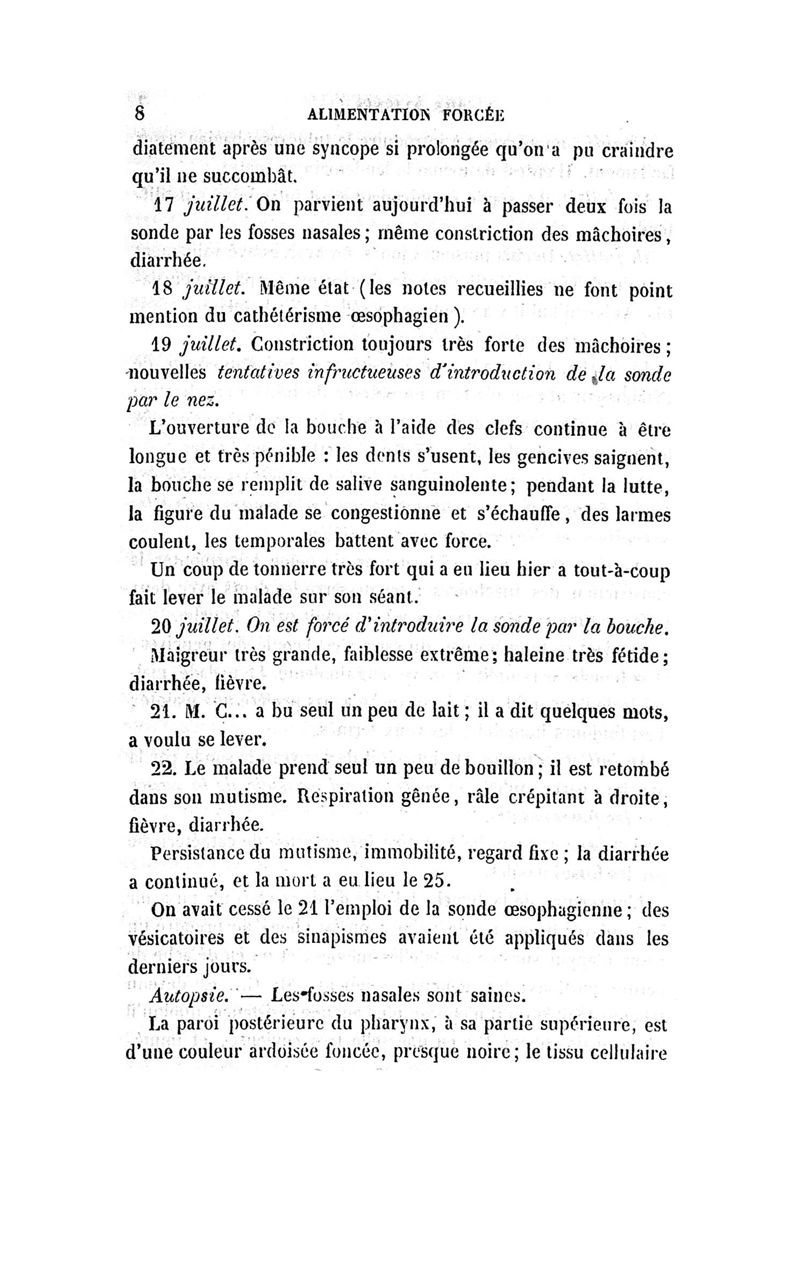 8 ALIMENTATION FORCÉE

diatement après une syncope si prolongée qu'on a pu craindre qu'il ne succombât.

17 juillet. On parvient aujourd'hui à passer deux fois la sonde par les fosses nasales; même constriction des mâchoires, diarrhée.

18 juillet. Même état (les notes recueillies ne font point mention du cathétérisme œsophagien).

19 juillet. Constriction toujours très forte des mâchoires; nouvelles tentatives infructueuses d'introduction de la sonde par le nez.

L'ouverture de la bouche à l'aide des clefs continue à être longue et très pénible : les dents s'usent, les gencives saignent, la bouche se remplit de salive sanguinolente; pendant la lutte, la figure du malade se congestionne et s'échauffe, des larmes coulent, les temporales battent avec force.

Un coup de tonnerre très fort qui a eu lieu hier a tout-à-coup fait lever le malade sur son séant.

20 juillet. On est forcé d'introduire la sonde par la bouche.

Maigreur très grande, faiblesse extrême; haleine très fétide; diarrhée, fièvre.

21. M. C... a bu seul un peu de lait; il a dit quelques mots, a voulu se lever.

22. Le malade prend seul un peu de bouillon; il est retombé dans son mutisme. Respiration gênée, râle crépitant à droite, fièvre, diarrhée.

Persistance du mutisme, immobilité, regard fixe; la diarrhée a continué, et la mort a eu lieu le 25.

On avait cessé le 21 l'emploi de la sonde œsophagienne; des vésicatoires et des sinapismes avaient été appliqués dans les derniers jours.

Autopsie. — Les fosses nasales sont saines.

La paroi postérieure du pharynx, à sa partie supérieure, est d'une couleur ardoisée foncée, presque noire; le tissu cellulaire